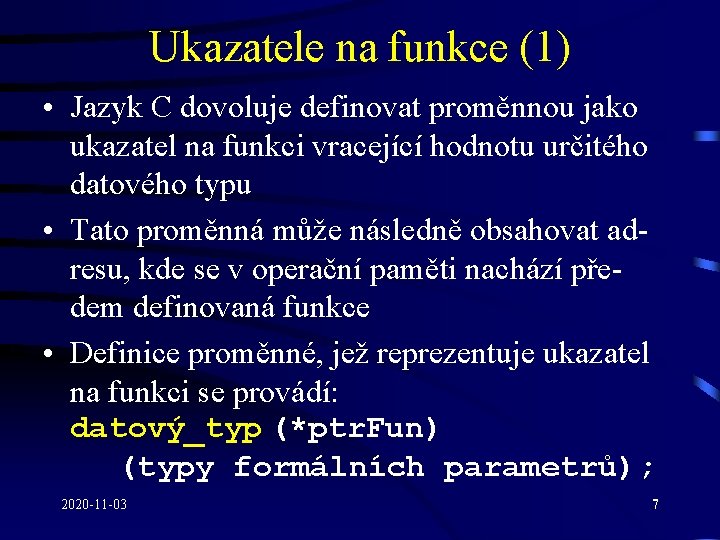 Ukazatele na funkce (1)

• Jazyk C dovoluje definovat proměnnou jako ukazatel na funkci vracející hodnotu určitého datového typu

• Tato proměnná může následně obsahovat adresu, kde se v operační paměti nachází předem definovaná funkce

• Definice proměnné, jež reprezentuje ukazatel na funkci se provádí:
datový_typ (*ptrFun)
(typy formálních parametrů);

2020-11-03

7